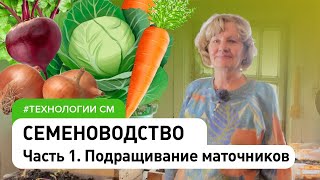 #ТЕХНОЛОГИИ СМ

СЕМЕНОВОДСТВО

Часть 1. Подращивание маточников